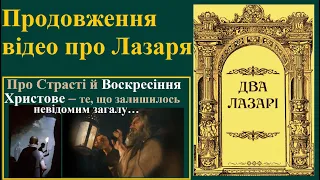 Продовження відео про Лазаря

Про Страсті й Воскресіння Христове – те, що залишилось невідомим загалу…

ДВА ЛАЗАРІ